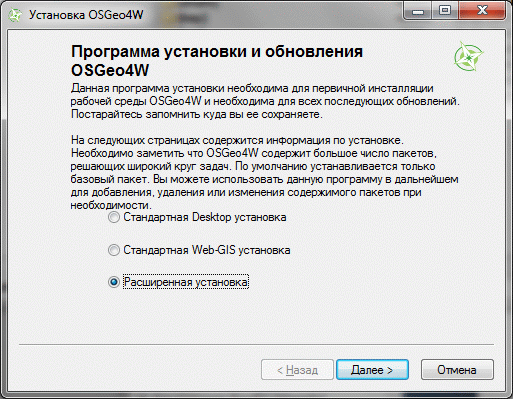 Установка OSGeo4W

Программа установки и обновления OSGeo4W

Данная программа установки необходима для первичной инсталляции рабочей среды OSGeo4W и необходима для всех последующих обновлений. Постарайтесь запомнить куда вы ее сохраняете.

На следующих страницах содержится информация по установке. Необходимо заметить что OSGeo4W содержит большое число пакетов, решающих широкий круг задач. По умолчанию устанавливается только базовый пакет. Вы можете использовать данную программу в дальнейшем для добавления, удаления или изменения содержимого пакетов при необходимости.

Стандартная Desktop установка

Стандартная Web-GIS установка

Расширенная установка

< Назад

Далее >

Отмена